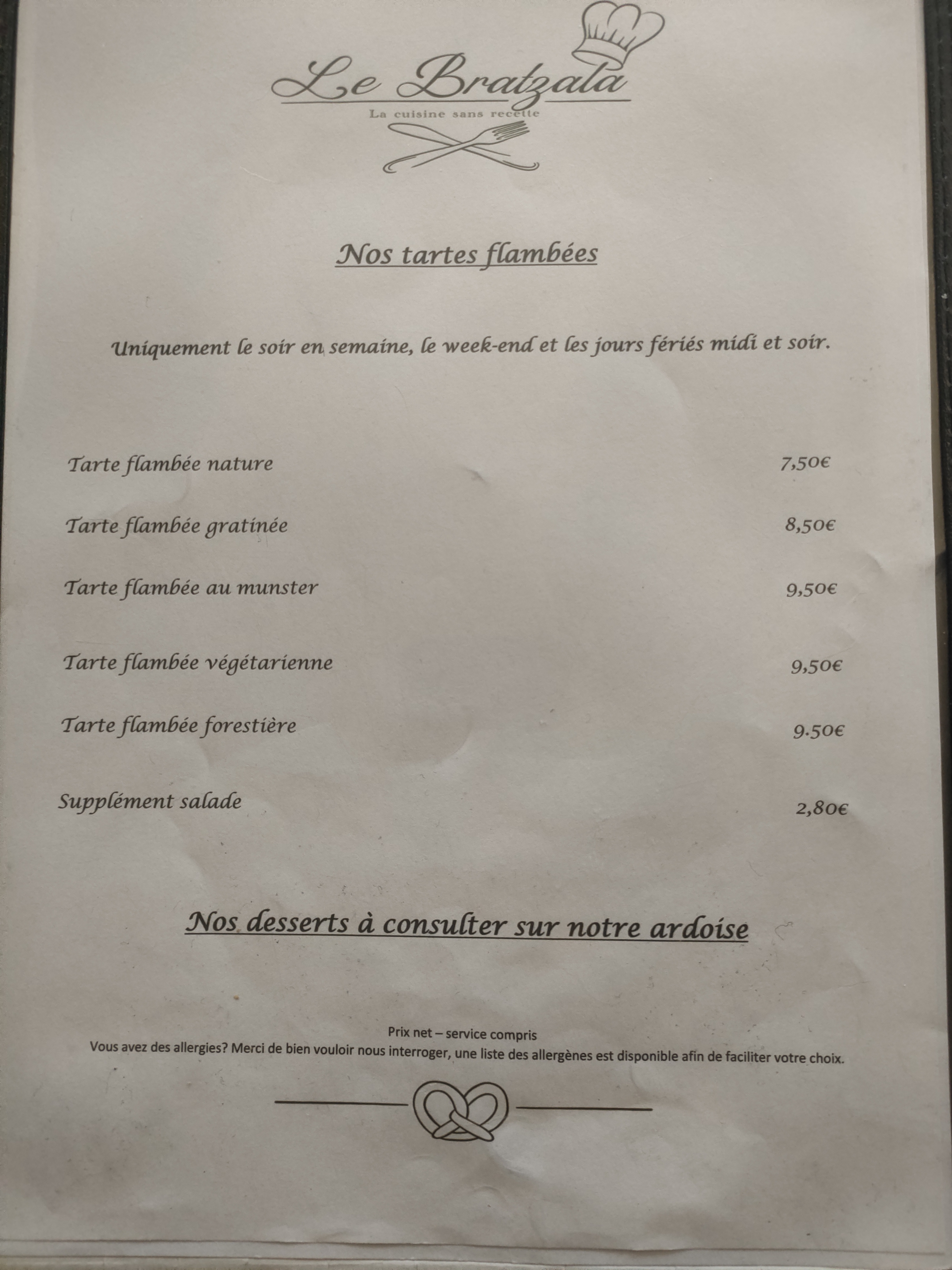 Le Bratzala
La cuisine sans recette

Nos tartes flambées

Uniquement le soir en semaine, le week-end et les jours fériés midi et soir.

Tarte flambée nature 7,50€

Tarte flambée gratinée 8,50€

Tarte flambée au munster 9,50€

Tarte flambée végétarienne 9,50€

Tarte flambée forestière 9.50€

Supplément salade 2,80€

Nos desserts à consulter sur notre ardoise

Prix net – service compris
Vous avez des allergies? Merci de bien vouloir nous interroger, une liste des allergènes est disponible afin de faciliter votre choix.